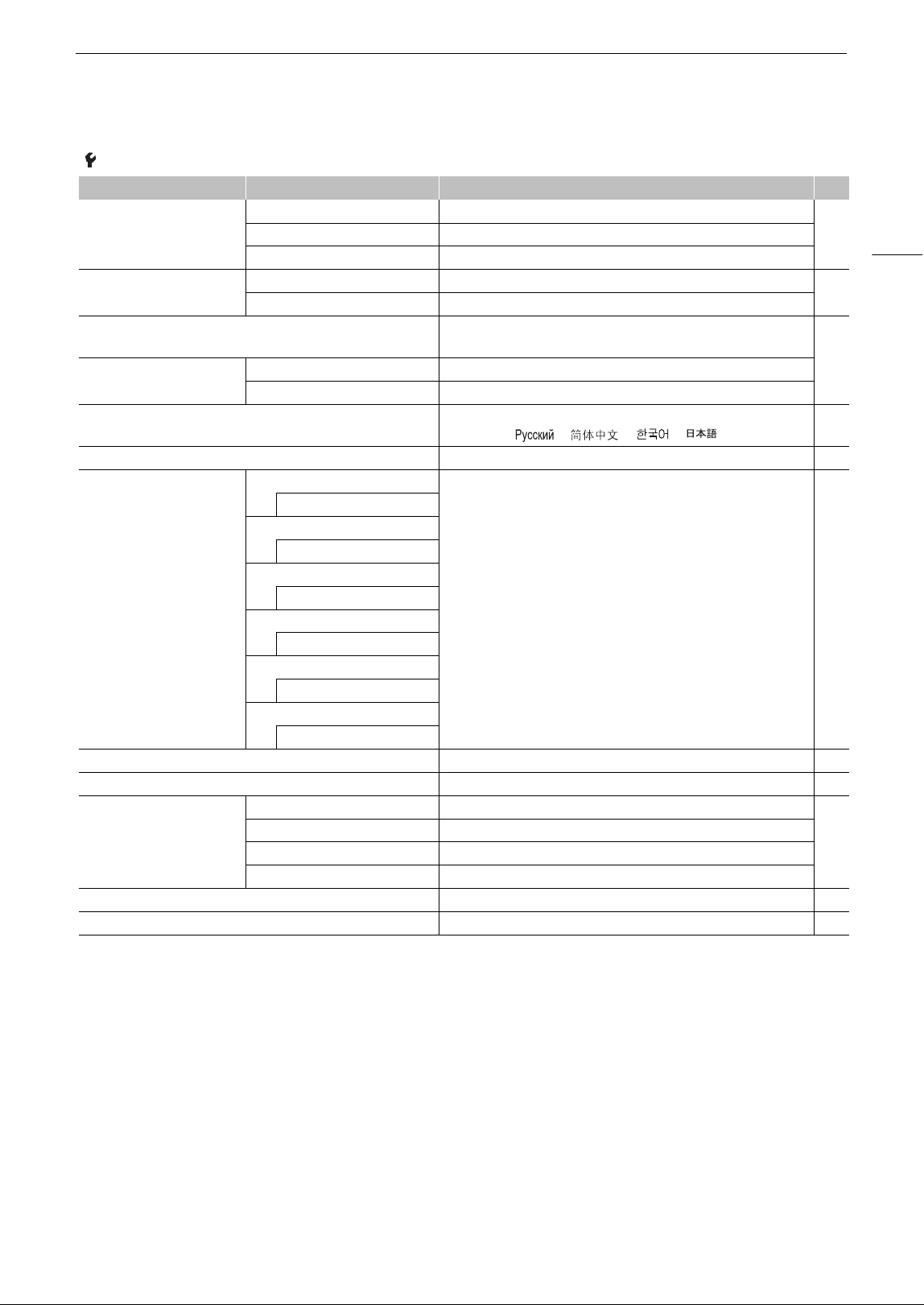 Русский 简体中文 한국어 日本語